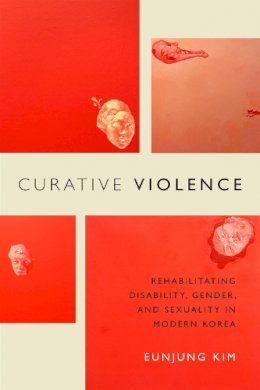 CURATIVE VIOLENCE

REHABILITATING DISABILITY, GENDER, AND SEXUALITY IN MODERN KOREA

EUNJUNG KIM